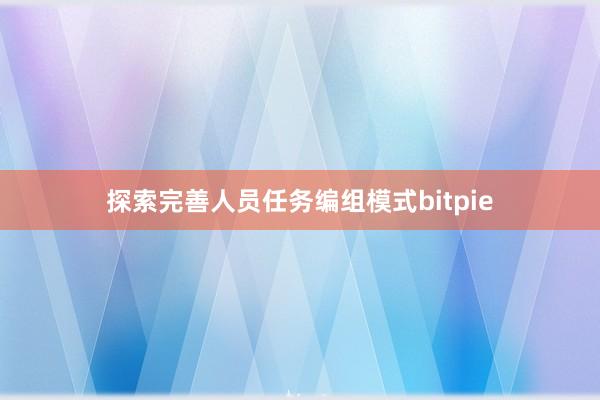 探索完善人员任务编组模式bitpie